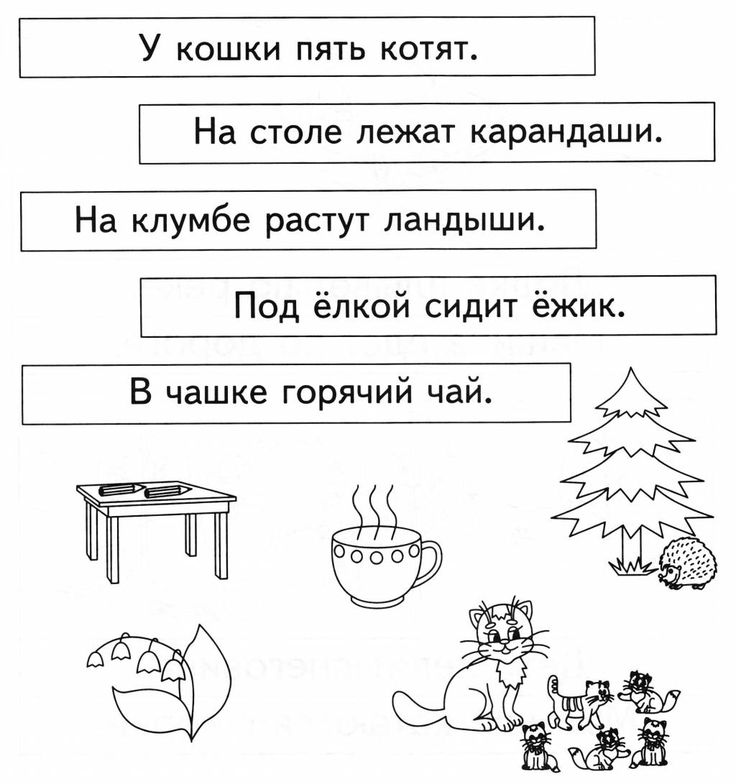 У кошки пять котят.

На столе лежат карандаши.

На клумбе растут ландыши.

Под ёлкой сидит ёжик.

В чашке горячий чай.